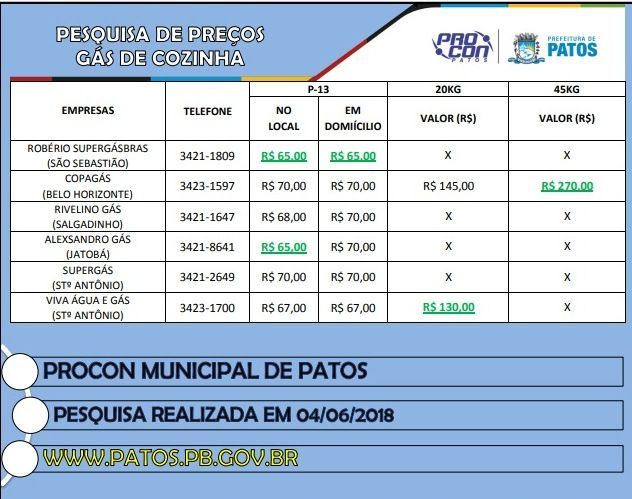 PESQUISA DE PREÇOS
GÁS DE COZINHA

PRO CON PATOS

PREFEITURA DE PATOS

| EMPRESAS | TELEFONE | P-13 NO LOCAL | P-13 EM DOMIÍCILIO | 20KG VALOR (R$) | 45KG VALOR (R$) |
|---|---|---|---|---|---|
| ROBÉRIO SUPERGÁSBRAS (SÃO SEBASTIÃO) | 3421-1809 | R$ 65,00 | R$ 65,00 | X | X |
| COPAGÁS (BELO HORIZONTE) | 3423-1597 | R$ 70,00 | R$ 70,00 | R$ 145,00 | R$ 270,00 |
| RIVELINO GÁS (SALGADINHO) | 3421-1647 | R$ 68,00 | R$ 70,00 | X | X |
| ALEXSANDRO GÁS (JATOBÁ) | 3421-8641 | R$ 65,00 | R$ 70,00 | X | X |
| SUPERGÁS (STº ANTÔNIO) | 3421-2649 | R$ 70,00 | R$ 70,00 | X | X |
| VIVA ÁGUA E GÁS (STº ANTÔNIO) | 3423-1700 | R$ 67,00 | R$ 67,00 | R$ 130,00 | X |

PROCON MUNICIPAL DE PATOS

PESQUISA REALIZADA EM 04/06/2018

WWW.PATOS.PB.GOV.BR